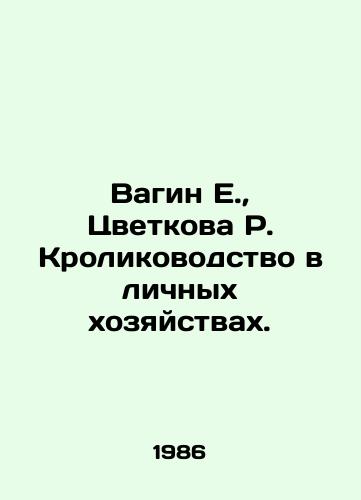 Вагин Е., Цветкова Р. Кролиководство в личных хозяйствах.

1986